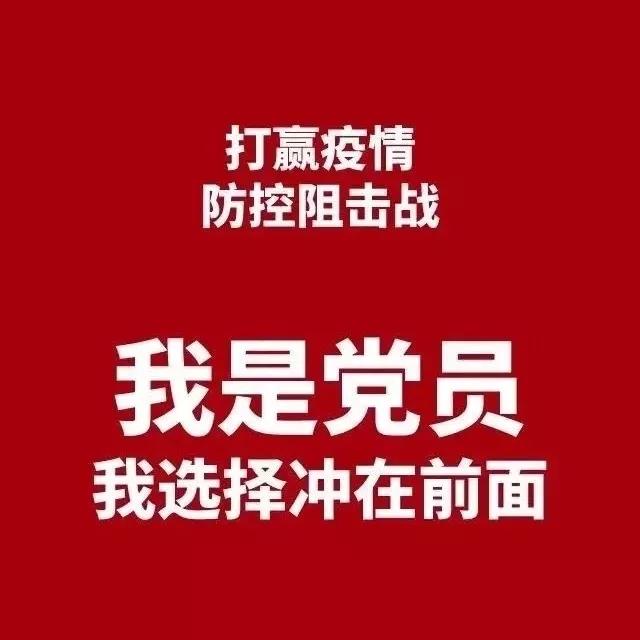 打赢疫情
防控阻击战

我是党员
我选择冲在前面